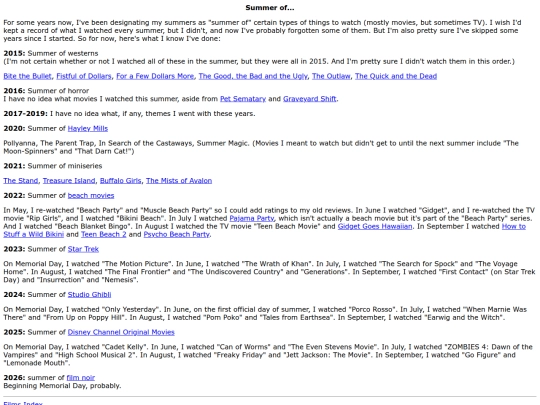 Summer of...

For some years now, I've been designating my summers as "summer of" certain types of things to watch (mostly movies, but sometimes TV). I wish I'd kept a record of what I watched every summer, but I didn't, and now I've probably forgotten some of them. But I'm also pretty sure I've skipped some years since I started. So for now, here's what I know I've done:

2015: Summer of westerns
(I'm not certain whether or not I watched all of these in the summer, but they were all in 2015. And I'm pretty sure I didn't watch them in this order.)

Bite the Bullet, Fistful of Dollars, For a Few Dollars More, The Good, the Bad and the Ugly, The Outlaw, The Quick and the Dead

2016: Summer of horror
I have no idea what movies I watched this summer, aside from Pet Sematary and Graveyard Shift.

2017-2019: I have no idea what, if any, themes I went with these years.

2020: Summer of Hayley Mills

Pollyanna, The Parent Trap, In Search of the Castaways, Summer Magic. (Movies I meant to watch but didn't get to until the next summer include "The Moon-Spinners" and "That Darn Cat!")

2021: Summer of miniseries

The Stand, Treasure Island, Buffalo Girls, The Mists of Avalon

2022: Summer of beach movies

In May, I re-watched "Beach Party" and "Muscle Beach Party" so I could add ratings to my old reviews. In June I watched "Gidget", and I re-watched the TV movie "Rip Girls", and I watched "Bikini Beach". In July I watched Pajama Party, which isn't actually a beach movie but it's part of the "Beach Party" series. And I watched "Beach Blanket Bingo". In August I watched the TV movie "Teen Beach Movie" and Gidget Goes Hawaiian. In September I watched How to Stuff a Wild Bikini and Teen Beach 2 and Psycho Beach Party.

2023: Summer of Star Trek

On Memorial Day, I watched "The Motion Picture". In June, I watched "The Wrath of Khan". In July, I watched "The Search for Spock" and "The Voyage Home". In August, I watched "The Final Frontier" and "The Undiscovered Country" and "Generations". In September, I watched "First Contact" (on Star Trek Day) and "Insurrection" and "Nemesis".

2024: Summer of Studio Ghibli

On Memorial Day, I watched "Only Yesterday". In June, on the first official day of summer, I watched "Porco Rosso". In July, I watched "When Marnie Was There" and "From Up on Poppy Hill". In August, I watched "Pom Poko" and "Tales from Earthsea". In September, I watched "Earwig and the Witch".

2025: Summer of Disney Channel Original Movies

On Memorial Day, I watched "Cadet Kelly". In June, I watched "Can of Worms" and "The Even Stevens Movie". In July, I watched "ZOMBIES 4: Dawn of the Vampires" and "High School Musical 2". In August, I watched "Freaky Friday" and "Jett Jackson: The Movie". In September, I watched "Go Figure" and "Lemonade Mouth".

2026: summer of film noir
Beginning Memorial Day, probably.

Films Index